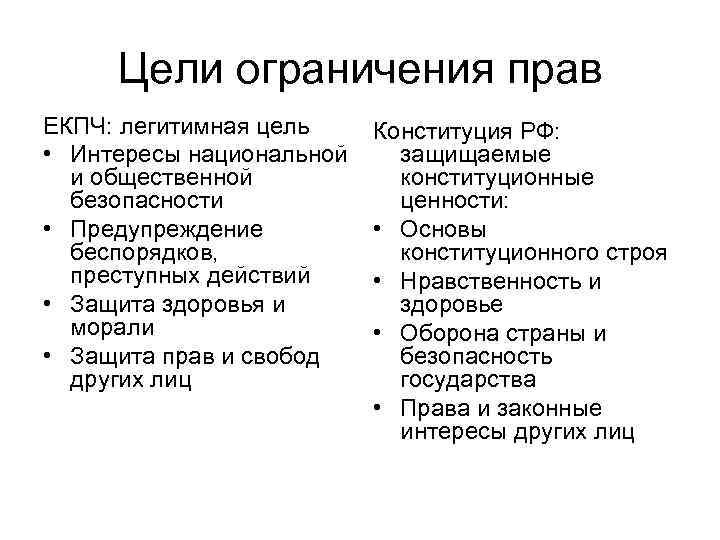 Цели ограничения прав

ЕКПЧ: легитимная цель
• Интересы национальной и общественной безопасности
• Предупреждение беспорядков, преступных действий
• Защита здоровья и морали
• Защита прав и свобод других лиц

Конституция РФ: защищаемые конституционные ценности:
• Основы конституционного строя
• Нравственность и здоровье
• Оборона страны и безопасность государства
• Права и законные интересы других лиц